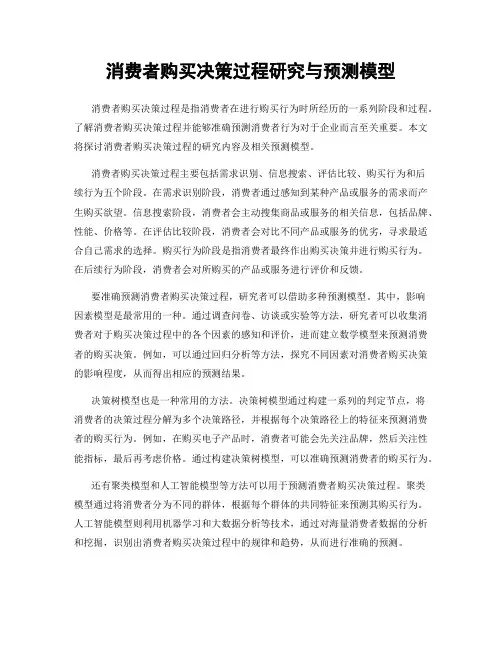 消费者购买决策过程研究与预测模型

消费者购买决策过程是指消费者在进行购买行为时所经历的一系列阶段和过程。了解消费者购买决策过程并能够准确预测消费者行为对于企业而言至关重要。本文将探讨消费者购买决策过程的研究内容及相关预测模型。

消费者购买决策过程主要包括需求识别、信息搜索、评估比较、购买行为和后续行为五个阶段。在需求识别阶段，消费者通过感知到某种产品或服务的需求而产生购买欲望。信息搜索阶段，消费者会主动搜集商品或服务的相关信息，包括品牌、性能、价格等。在评估比较阶段，消费者会对比不同产品或服务的优劣，寻求最适合自己需求的选择。购买行为阶段是指消费者最终作出购买决策并进行购买行为。在后续行为阶段，消费者会对所购买的产品或服务进行评价和反馈。

要准确预测消费者购买决策过程，研究者可以借助多种预测模型。其中，影响因素模型是最常用的一种。通过调查问卷、访谈或实验等方法，研究者可以收集消费者对于购买决策过程中的各个因素的感知和评价，进而建立数学模型来预测消费者的购买决策。例如，可以通过回归分析等方法，探究不同因素对消费者购买决策的影响程度，从而得出相应的预测结果。

决策树模型也是一种常用的方法。决策树模型通过构建一系列的判定节点，将消费者的决策过程分解为多个决策路径，并根据每个决策路径上的特征来预测消费者的购买行为。例如，在购买电子产品时，消费者可能会先关注品牌，然后关注性能指标，最后再考虑价格。通过构建决策树模型，可以准确预测消费者的购买行为。

还有聚类模型和人工智能模型等方法可以用于预测消费者购买决策过程。聚类模型通过将消费者分为不同的群体，根据每个群体的共同特征来预测其购买行为。人工智能模型则利用机器学习和大数据分析等技术，通过对海量消费者数据的分析和挖掘，识别出消费者购买决策过程中的规律和趋势，从而进行准确的预测。